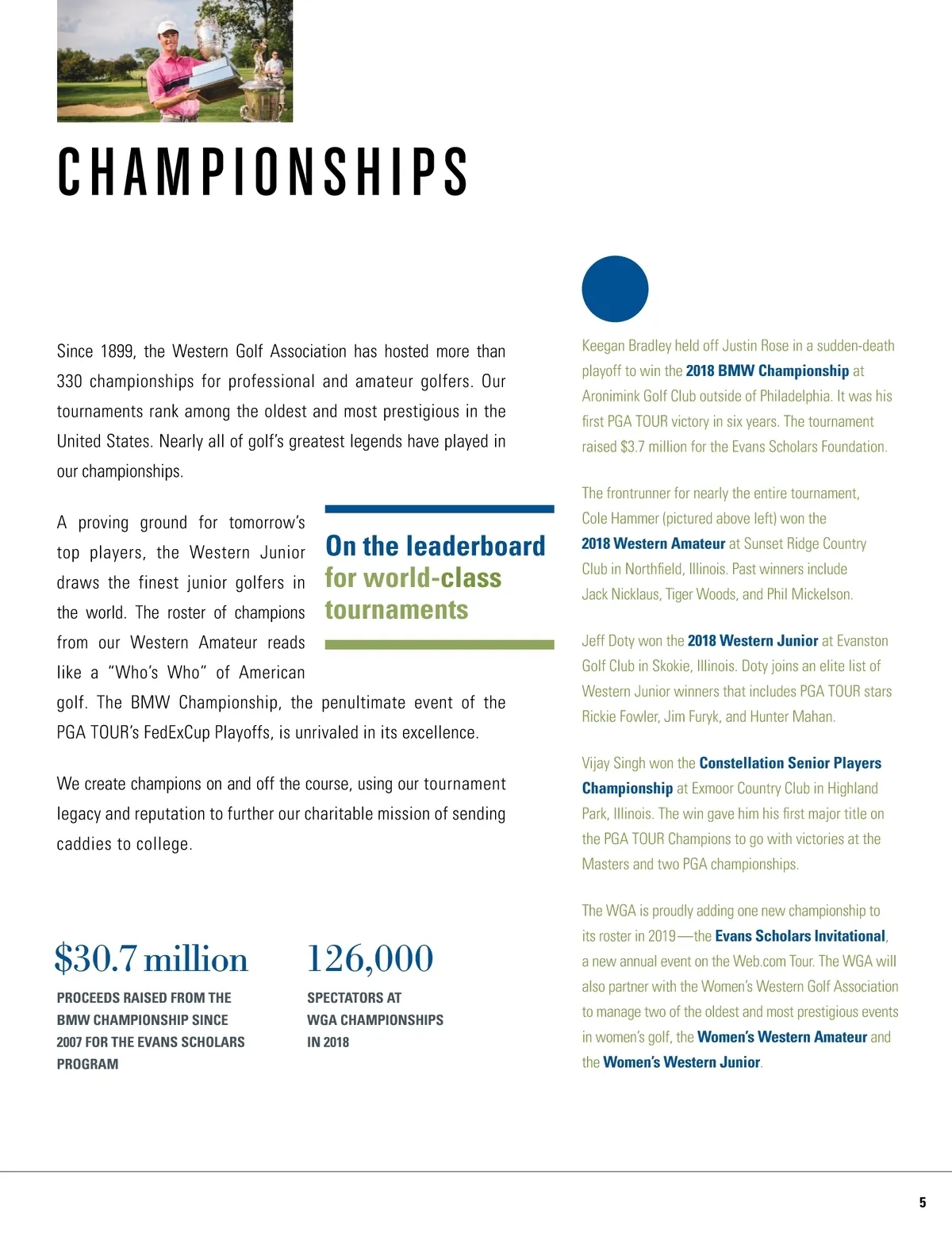 CHAMPIONSHIPS

Since 1899, the Western Golf Association has hosted more than 330 championships for professional and amateur golfers. Our tournaments rank among the oldest and most prestigious in the United States. Nearly all of golf's greatest legends have played in our championships.

A proving ground for tomorrow's top players, the Western Junior draws the finest junior golfers in the world. The roster of champions from our Western Amateur reads like a "Who's Who" of American golf. The BMW Championship, the penultimate event of the PGA TOUR's FedExCup Playoffs, is unrivaled in its excellence.

On the leaderboard for world-class tournaments

We create champions on and off the course, using our tournament legacy and reputation to further our charitable mission of sending caddies to college.

$30.7 million

PROCEEDS RAISED FROM THE BMW CHAMPIONSHIP SINCE 2007 FOR THE EVANS SCHOLARS PROGRAM

126,000

SPECTATORS AT WGA CHAMPIONSHIPS IN 2018

Keegan Bradley held off Justin Rose in a sudden-death playoff to win the 2018 BMW Championship at Aronimink Golf Club outside of Philadelphia. It was his first PGA TOUR victory in six years. The tournament raised $3.7 million for the Evans Scholars Foundation.

The frontrunner for nearly the entire tournament, Cole Hammer (pictured above left) won the 2018 Western Amateur at Sunset Ridge Country Club in Northfield, Illinois. Past winners include Jack Nicklaus, Tiger Woods, and Phil Mickelson.

Jeff Doty won the 2018 Western Junior at Evanston Golf Club in Skokie, Illinois. Doty joins an elite list of Western Junior winners that includes PGA TOUR stars Rickie Fowler, Jim Furyk, and Hunter Mahan.

Vijay Singh won the Constellation Senior Players Championship at Exmoor Country Club in Highland Park, Illinois. The win gave him his first major title on the PGA TOUR Champions to go with victories at the Masters and two PGA championships.

The WGA is proudly adding one new championship to its roster in 2019—the Evans Scholars Invitational, a new annual event on the Web.com Tour. The WGA will also partner with the Women's Western Golf Association to manage two of the oldest and most prestigious events in women's golf, the Women's Western Amateur and the Women's Western Junior.

5